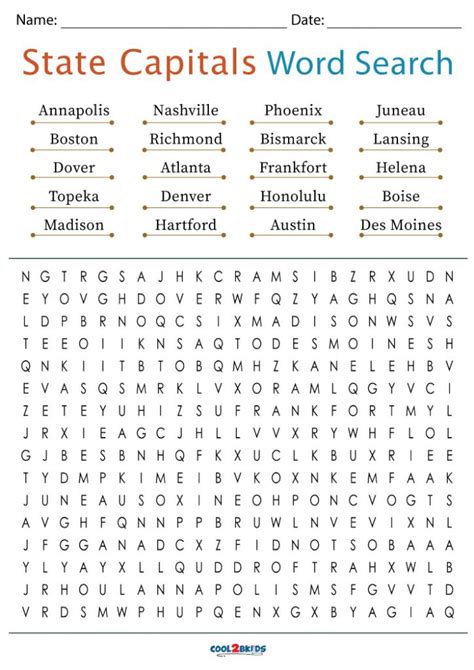 Name: ____ Date: ____

State Capitals Word Search

Annapolis
Boston
Dover
Topeka
Madison

Nashville
Richmond
Atlanta
Denver
Hartford

Phoenix
Bismarck
Frankfort
Honolulu
Austin

Juneau
Lansing
Helena
Boise
Des Moines

N G T R G S A J H K C R A M S I B Z R X U D N
E Y O V G H D O V E R W F Q Z Y A G H Q S N A
L D P B R N O Q C S I X M A D I S O N W S V S
T E E O I I K N S A Q T O D E S M O I N E S H
Q N K I I T B T O B Q M H Z K A N E L E H B V
E V A S Q S M R K L V X O R A M L Q G Y V C I
Z E T E Y U H I Z S U F R A N K F O R T M Y L
J R X I E A G C J H L L V V X R Y W H F L O L
G J B E S B N H Q F K X U C L K B U X R I E E
T Y D M P K I M E I B V K O X N K E M F A A K
J U N E A U S O X I N E O H P O N C V O G T S
A V G H F Q N N P P B R U W L N V E V I X N L
J F G G A N A D C X Z F I D N O T S O B A A A
Y L Y A Y X L L Q U D D R O F T R A H X W L B
J R H O U L A N N A P O L I S M S F G V V T D
V R D S M W P H U P Q E N X G X B Y A G I A Q

COOL2BKIDS